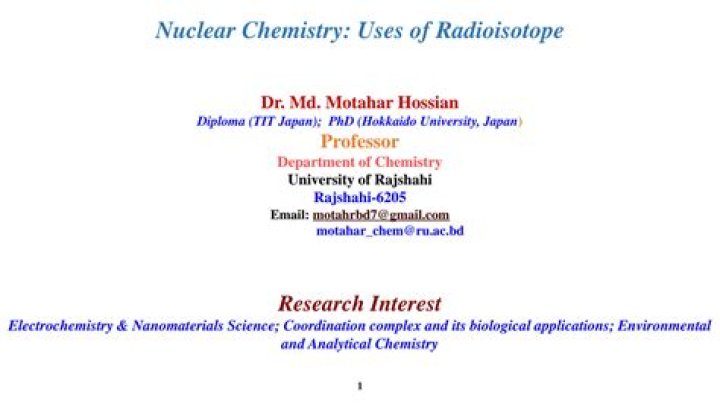 Nuclear Chemistry: Uses of Radioisotope

Dr. Md. Motahar Hossian
Diploma (TIT Japan); PhD (Hokkaido University, Japan)
Professor
Department of Chemistry
University of Rajshahi
Rajshahi-6205
Email: motahrbd7@gmail.com
motahar_chem@ru.ac.bd

Research Interest
Electrochemistry & Nanomaterials Science; Coordination complex and its biological applications; Environmental and Analytical Chemistry

1